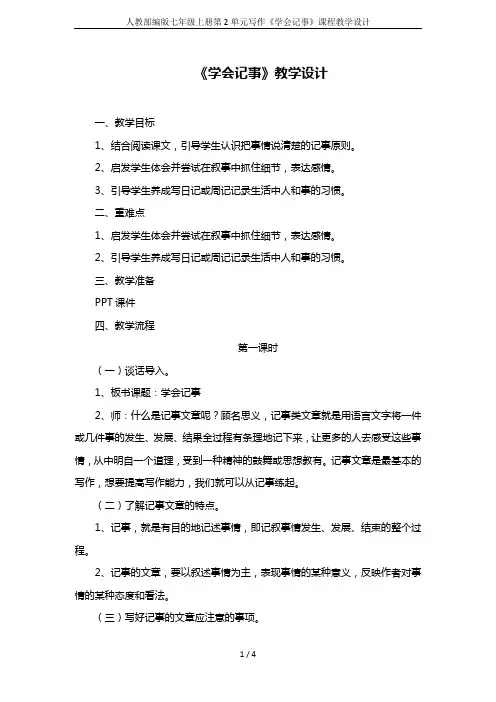 人教部编版七年级上册第 2 单元写作《学会记事》课程教学设计

《学会记事》教学设计

一、教学目标

1、结合阅读课文，引导学生认识把事情说清楚的记事原则。

2、启发学生体会并尝试在叙事中抓住细节，表达感情。

3、引导学生养成写日记或周记记录生活中人和事的习惯。

二、重难点

1、启发学生体会并尝试在叙事中抓住细节，表达感情。

2、引导学生养成写日记或周记记录生活中人和事的习惯。

三、教学准备

PPT 课件

四、教学流程

第一课时

（一）谈话导入。

1、板书课题：学会记事

2、师：什么是记事文章呢？顾名思义，记事类文章就是用语言文字将一件或几件事的发生、发展、结果全过程有条理地记下来，让更多的人去感受这些事情，从中明白一个道理，受到一种精神的鼓舞或思想教育。记事文章是最基本的写作，想要提高写作能力，我们就可以从记事练起。

（二）了解记事文章的特点。

1、记事，就是有目的地记述事情，即记叙事情发生、发展、结束的整个过程。

2、记事的文章，要以叙述事情为主，表现事情的某种意义，反映作者对事情的某种态度和看法。

（三）写好记事的文章应注意的事项。

1 / 4